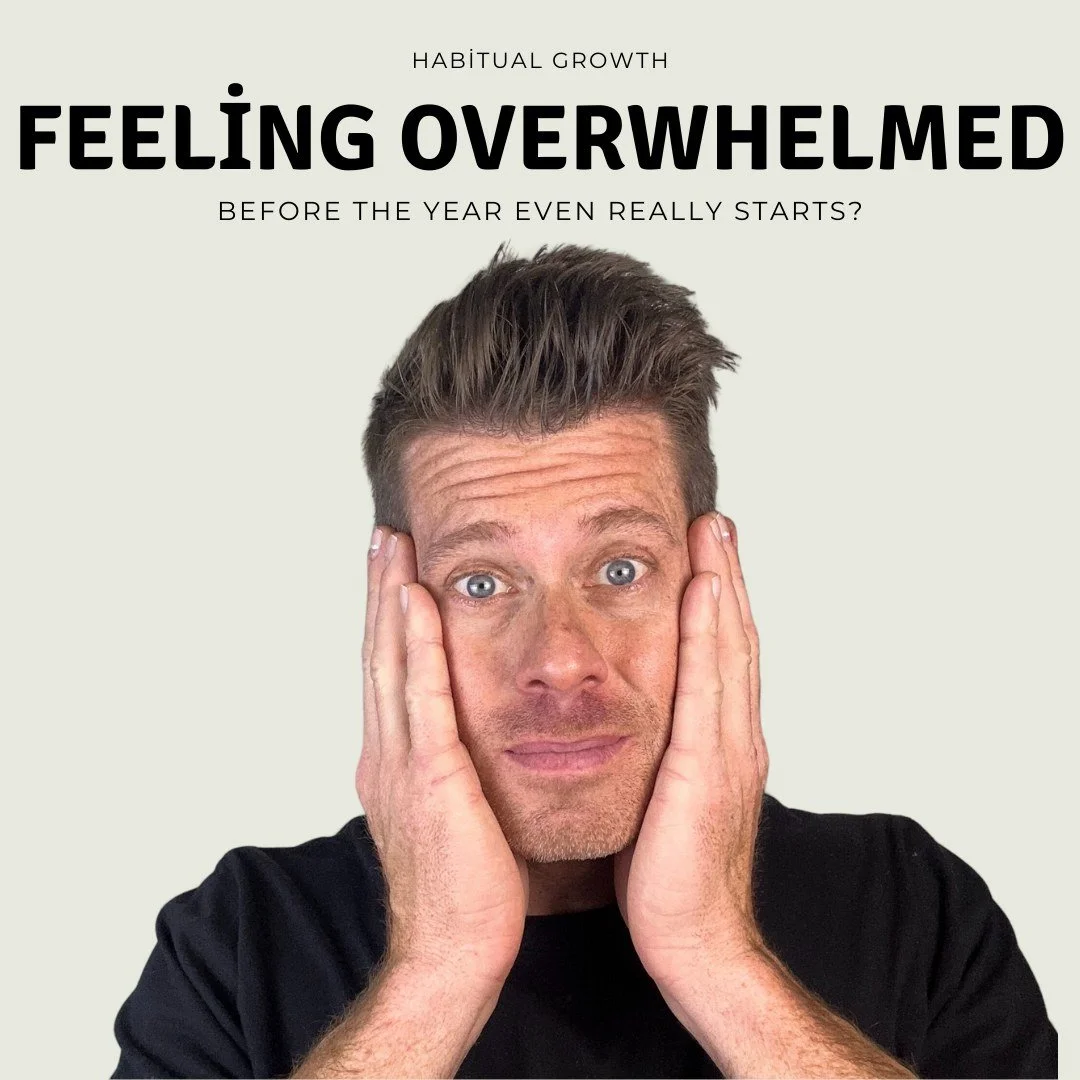 HABİTUAL GROWTH

FEELİNG OVERWHELMED

BEFORE THE YEAR EVEN REALLY STARTS?